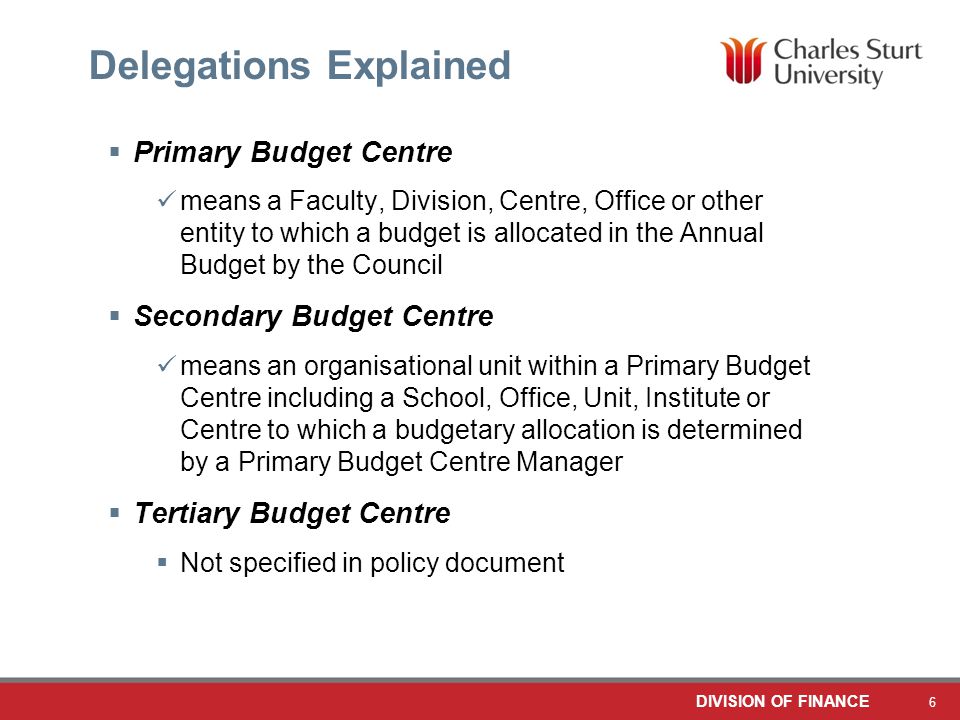 Delegations Explained

Charles Sturt University

▪ Primary Budget Centre

✓ means a Faculty, Division, Centre, Office or other entity to which a budget is allocated in the Annual Budget by the Council

▪ Secondary Budget Centre

✓ means an organisational unit within a Primary Budget Centre including a School, Office, Unit, Institute or Centre to which a budgetary allocation is determined by a Primary Budget Centre Manager

▪ Tertiary Budget Centre

▪ Not specified in policy document

DIVISION OF FINANCE 6